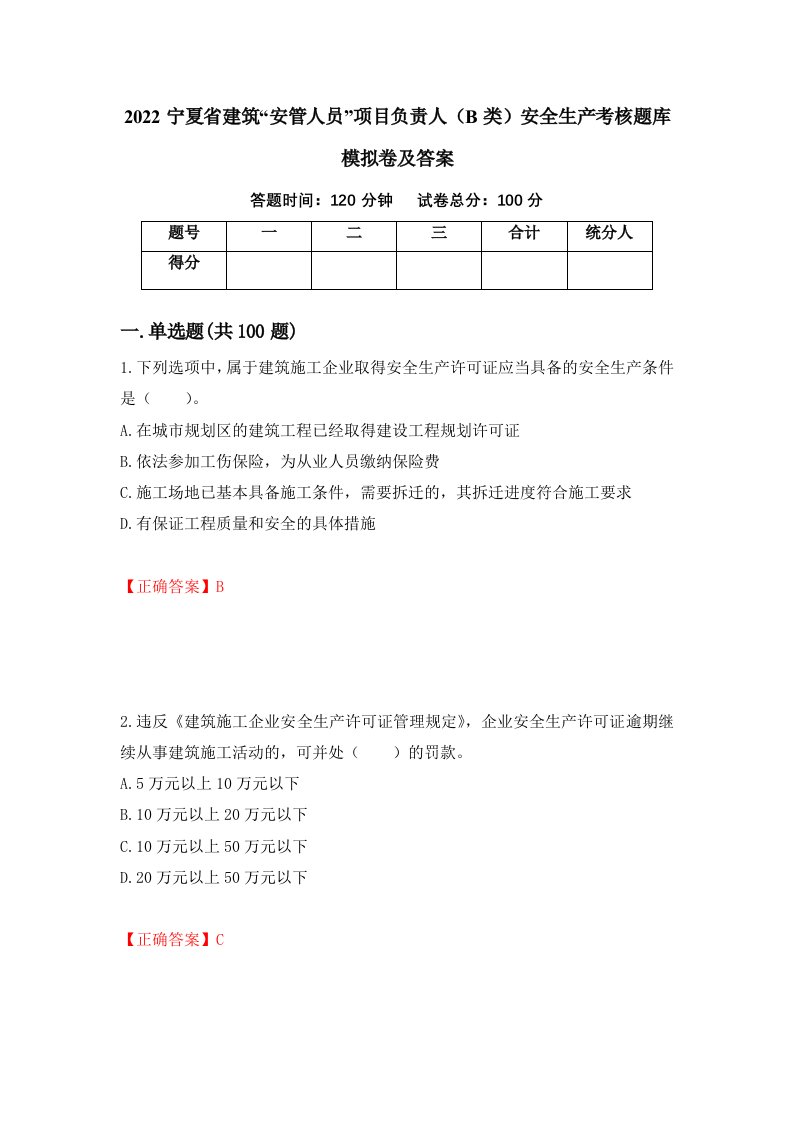 2022 宁夏省建筑“安管人员”项目负责人（B 类）安全生产考核题库模拟卷及答案

答题时间：120 分钟　试卷总分：100 分

| 题号 | 一 | 二 | 三 | 合计 | 统分人 |
|---|---|---|---|---|---|
| 得分 | | | | | |

一.单选题(共 100 题)

1.下列选项中，属于建筑施工企业取得安全生产许可证应当具备的安全生产条件是（　　）。

A.在城市规划区的建筑工程已经取得建设工程规划许可证

B.依法参加工伤保险，为从业人员缴纳保险费

C.施工场地已基本具备施工条件，需要拆迁的，其拆迁进度符合施工要求

D.有保证工程质量和安全的具体措施

【正确答案】B

2.违反《建筑施工企业安全生产许可证管理规定》，企业安全生产许可证逾期继续从事建筑施工活动的，可并处（　　）的罚款。

A.5 万元以上 10 万元以下

B.10 万元以上 20 万元以下

C.10 万元以上 50 万元以下

D.20 万元以上 50 万元以下

【正确答案】C